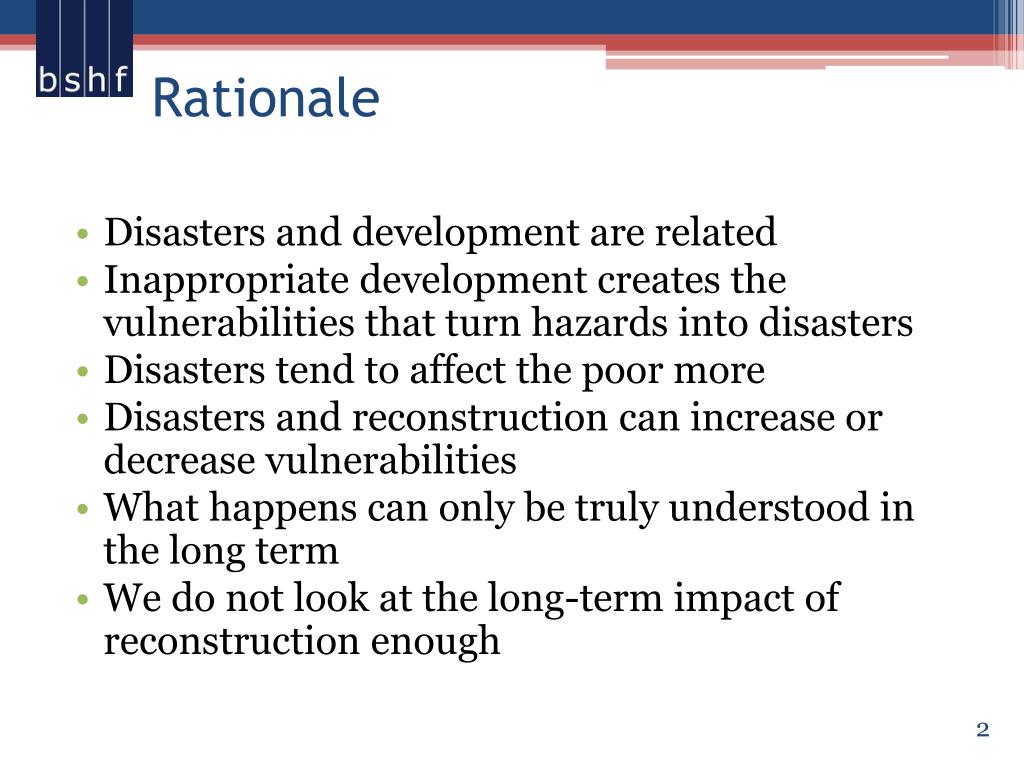 bshf

Rationale

• Disasters and development are related
• Inappropriate development creates the vulnerabilities that turn hazards into disasters
• Disasters tend to affect the poor more
• Disasters and reconstruction can increase or decrease vulnerabilities
• What happens can only be truly understood in the long term
• We do not look at the long-term impact of reconstruction enough

2